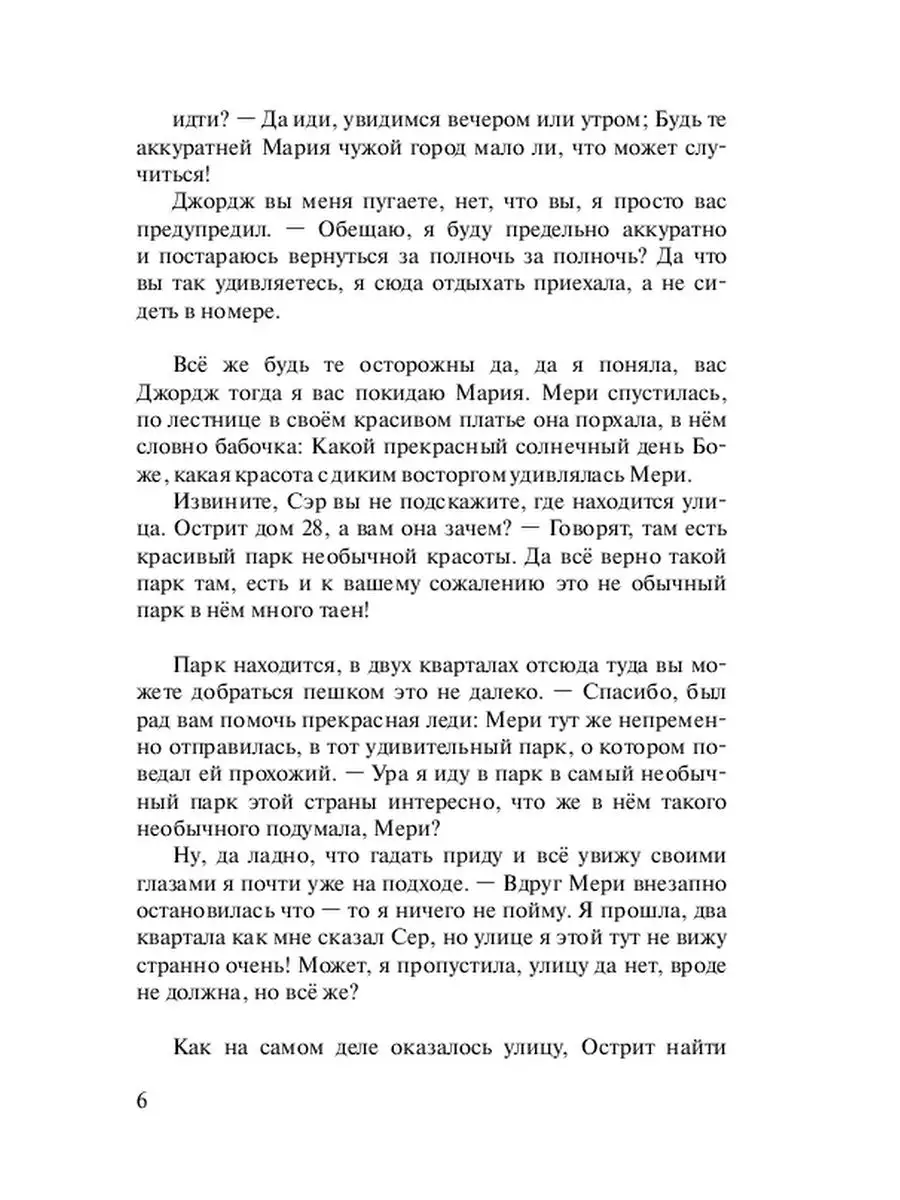 идти? — Да иди, увидимся вечером или утром; Будь те аккуратней Мария чужой город мало ли, что может случиться!

Джордж вы меня пугаете, нет, что вы, я просто вас предупредил. — Обещаю, я буду предельно аккуратно и постараюсь вернуться за полночь за полночь? Да что вы так удивляетесь, я сюда отдыхать приехала, а не сидеть в номере.

Всё же будь те осторожны да, да я поняла, вас Джордж тогда я вас покидаю Мария. Мери спустилась, по лестнице в своём красивом платье она порхала, в нём словно бабочка: Какой прекрасный солнечный день Боже, какая красота с диким восторгом удивлялась Мери.

Извините, Сэр вы не подскажите, где находится улица. Острит дом 28, а вам она зачем? — Говорят, там есть красивый парк необычной красоты. Да всё верно такой парк там, есть и к вашему сожалению это не обычный парк в нём много таен!

Парк находится, в двух кварталах отсюда туда вы можете добраться пешком это не далеко. — Спасибо, был рад вам помочь прекрасная леди: Мери тут же непременно отправилась, в тот удивительный парк, о котором поведал ей прохожий. — Ура я иду в парк в самый необычный парк этой страны интересно, что же в нём такого необычного подумала, Мери?

Ну, да ладно, что гадать приду и всё увижу своими глазами я почти уже на подходе. — Вдруг Мери внезапно остановилась что — то я ничего не пойму. Я прошла, два квартала как мне сказал Сер, но улице я этой тут не вижу странно очень! Может, я пропустила, улицу да нет, вроде не должна, но всё же?

Как на самом деле оказалось улицу, Острит найти

6